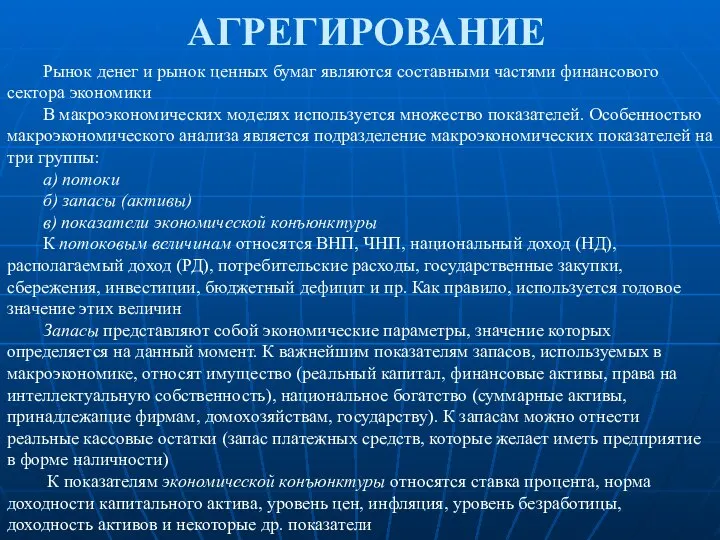 АГРЕГИРОВАНИЕ

Рынок денег и рынок ценных бумаг являются составными частями финансового сектора экономики

В макроэкономических моделях используется множество показателей. Особенностью макроэкономического анализа является подразделение макроэкономических показателей на три группы:

а) потоки

б) запасы (активы)

в) показатели экономической конъюнктуры

К потоковым величинам относятся ВНП, ЧНП, национальный доход (НД), располагаемый доход (РД), потребительские расходы, государственные закупки, сбережения, инвестиции, бюджетный дефицит и пр. Как правило, используется годовое значение этих величин

Запасы представляют собой экономические параметры, значение которых определяется на данный момент. К важнейшим показателям запасов, используемых в макроэкономике, относят имущество (реальный капитал, финансовые активы, права на интеллектуальную собственность), национальное богатство (суммарные активы, принадлежащие фирмам, домохозяйствам, государству). К запасам можно отнести реальные кассовые остатки (запас платежных средств, которые желает иметь предприятие в форме наличности)

К показателям экономической конъюнктуры относятся ставка процента, норма доходности капитального актива, уровень цен, инфляция, уровень безработицы, доходность активов и некоторые др. показатели